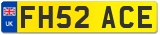 UK
FH52 ACE